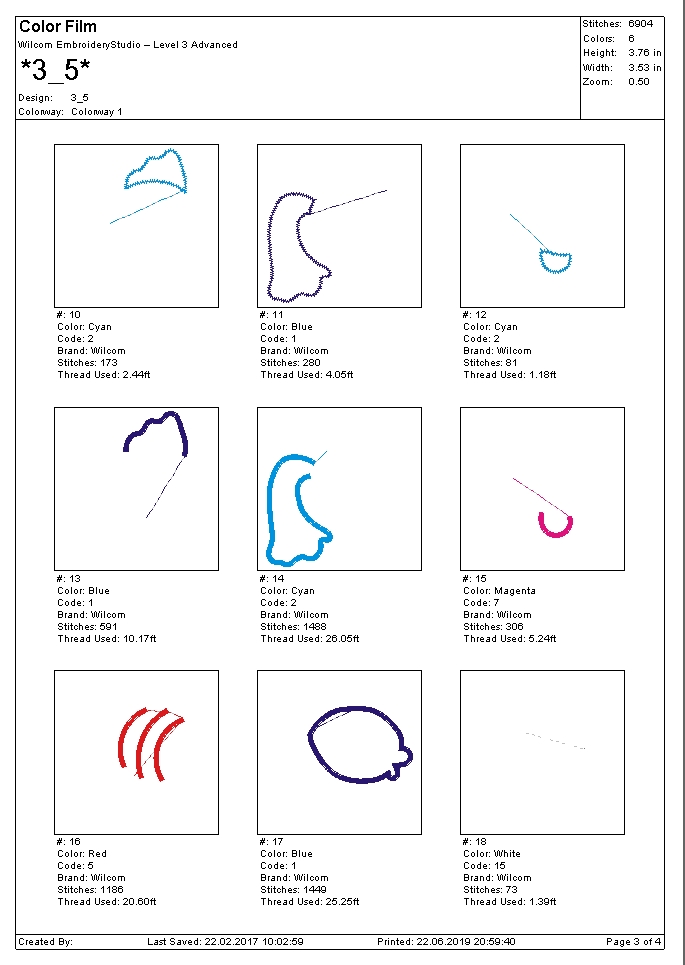 Color Film
Wilcom EmbroideryStudio – Level 3 Advanced
*3_5*
Design: 3_5
Colorway: Colorway 1

Stitches: 6904
Colors: 6
Height: 3.76 in
Width: 3.53 in
Zoom: 0.50

#: 10
Color: Cyan
Code: 2
Brand: Wilcom
Stitches: 173
Thread Used: 2.44ft

#: 11
Color: Blue
Code: 1
Brand: Wilcom
Stitches: 280
Thread Used: 4.05ft

#: 12
Color: Cyan
Code: 2
Brand: Wilcom
Stitches: 81
Thread Used: 1.18ft

#: 13
Color: Blue
Code: 1
Brand: Wilcom
Stitches: 591
Thread Used: 10.17ft

#: 14
Color: Cyan
Code: 2
Brand: Wilcom
Stitches: 1488
Thread Used: 26.05ft

#: 15
Color: Magenta
Code: 7
Brand: Wilcom
Stitches: 306
Thread Used: 5.24ft

#: 16
Color: Red
Code: 5
Brand: Wilcom
Stitches: 1186
Thread Used: 20.60ft

#: 17
Color: Blue
Code: 1
Brand: Wilcom
Stitches: 1449
Thread Used: 25.25ft

#: 18
Color: White
Code: 15
Brand: Wilcom
Stitches: 73
Thread Used: 1.39ft

Created By: Last Saved: 22.02.2017 10:02:59 Printed: 22.06.2019 20:59:40 Page 3 of 4